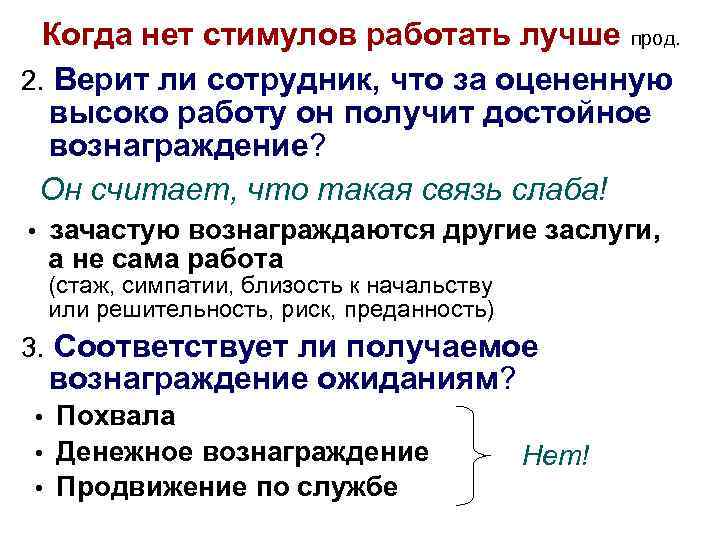 Когда нет стимулов работать лучше прод.

2. Верит ли сотрудник, что за оцененную высоко работу он получит достойное вознаграждение?

Он считает, что такая связь слаба!

• зачастую вознаграждаются другие заслуги, а не сама работа (стаж, симпатии, близость к начальству или решительность, риск, преданность)

3. Соответствует ли получаемое вознаграждение ожиданиям?

• Похвала
• Денежное вознаграждение
• Продвижение по службе

Нет!